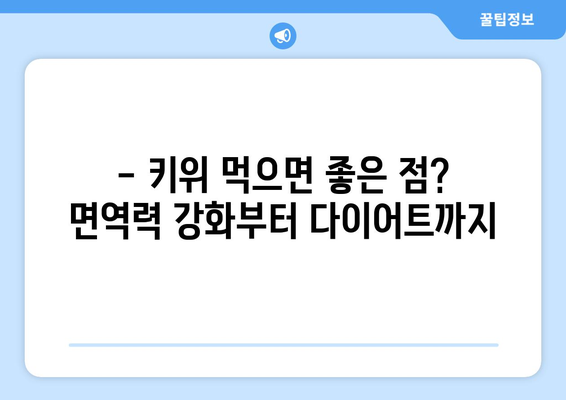 꿀팁정보

– 키위 먹으면 좋은 점? 면역력 강화부터 다이어트까지